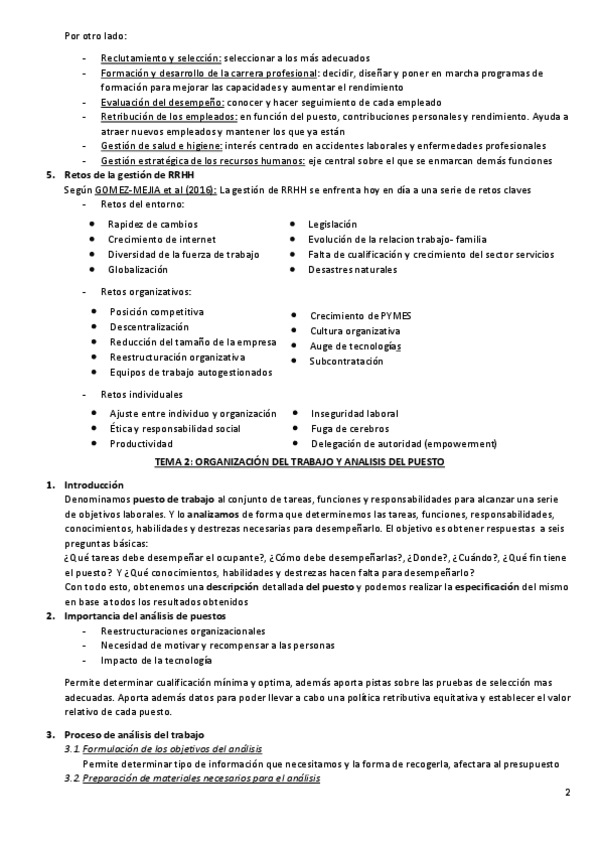 Por otro lado:

- Reclutamiento y selección: seleccionar a los más adecuados
- Formación y desarrollo de la carrera profesional: decidir, diseñar y poner en marcha programas de formación para mejorar las capacidades y aumentar el rendimiento
- Evaluación del desempeño: conocer y hacer seguimiento de cada empleado
- Retribución de los empleados: en función del puesto, contribuciones personales y rendimiento. Ayuda a atraer nuevos empleados y mantener los que ya están
- Gestión de salud e higiene: interés centrado en accidentes laborales y enfermedades profesionales
- Gestión estratégica de los recursos humanos: eje central sobre el que se enmarcan demás funciones

5. Retos de la gestión de RRHH
Según GOMEZ-MEJIA et al (2016): La gestión de RRHH se enfrenta hoy en día a una serie de retos claves
- Retos del entorno:
• Rapidez de cambios
• Crecimiento de internet
• Diversidad de la fuerza de trabajo
• Globalización
• Legislación
• Evolución de la relacion trabajo- familia
• Falta de cualificación y crecimiento del sector servicios
• Desastres naturales
- Retos organizativos:
• Posición competitiva
• Descentralización
• Reducción del tamaño de la empresa
• Reestructuración organizativa
• Equipos de trabajo autogestionados
• Crecimiento de PYMES
• Cultura organizativa
• Auge de tecnologías
• Subcontratación
- Retos individuales
• Ajuste entre individuo y organización
• Ética y responsabilidad social
• Productividad
• Inseguridad laboral
• Fuga de cerebros
• Delegación de autoridad (empowerment)

TEMA 2: ORGANIZACIÓN DEL TRABAJO Y ANALISIS DEL PUESTO

1. Introducción
Denominamos puesto de trabajo al conjunto de tareas, funciones y responsabilidades para alcanzar una serie de objetivos laborales. Y lo analizamos de forma que determinemos las tareas, funciones, responsabilidades, conocimientos, habilidades y destrezas necesarias para desempeñarlo. El objetivo es obtener respuestas a seis preguntas básicas:
¿Qué tareas debe desempeñar el ocupante?, ¿Cómo debe desempeñarlas?, ¿Donde?, ¿Cuándo?, ¿Qué fin tiene el puesto? Y ¿Qué conocimientos, habilidades y destrezas hacen falta para desempeñarlo?
Con todo esto, obtenemos una descripción detallada del puesto y podemos realizar la especificación del mismo en base a todos los resultados obtenidos
2. Importancia del análisis de puestos
- Reestructuraciones organizacionales
- Necesidad de motivar y recompensar a las personas
- Impacto de la tecnología

Permite determinar cualificación mínima y optima, además aporta pistas sobre las pruebas de selección mas adecuadas. Aporta además datos para poder llevar a cabo una política retributiva equitativa y establecer el valor relativo de cada puesto.

3. Proceso de análisis del trabajo
3.1 Formulación de los objetivos del análisis
Permite determinar tipo de información que necesitamos y la forma de recogerla, afectara al presupuesto
3.2 Preparación de materiales necesarios para el análisis

2